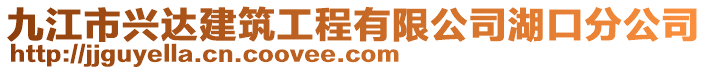 九江市兴达建筑工程有限公司湖口分公司
http://jjguyella.cn.coovee.com